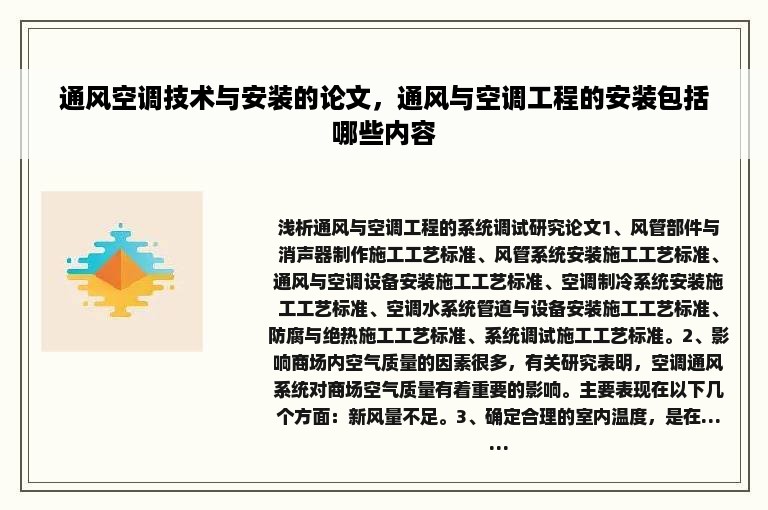 通风空调技术与安装的论文，通风与空调工程的安装包括哪些内容

浅析通风与空调工程的系统调试研究论文1、风管部件与消声器制作施工工艺标准、风管系统安装施工工艺标准、通风与空调设备安装施工工艺标准、空调制冷系统安装施工工艺标准、空调水系统管道与设备安装施工工艺标准、防腐与绝热施工工艺标准、系统调试施工工艺标准。2、影响商场内空气质量的因素很多，有关研究表明，空调通风系统对商场空气质量有着重要的影响。主要表现在以下几个方面：新风量不足。3、确定合理的室内温度，是在......